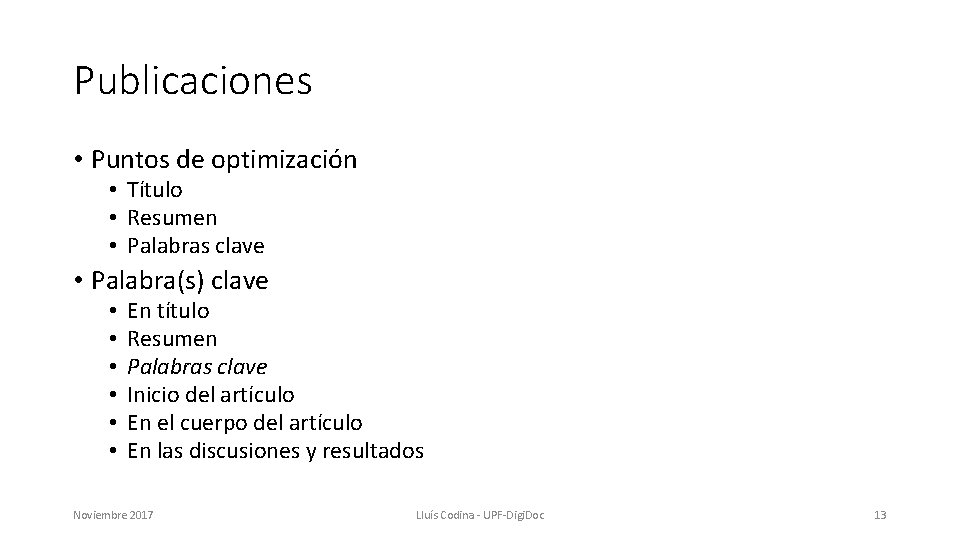 Publicaciones

• Puntos de optimización
• Título
• Resumen
• Palabras clave

• Palabra(s) clave
• En título
• Resumen
• Palabras clave
• Inicio del artículo
• En el cuerpo del artículo
• En las discusiones y resultados

Noviembre 2017 Lluís Codina - UPF-DigiDoc 13